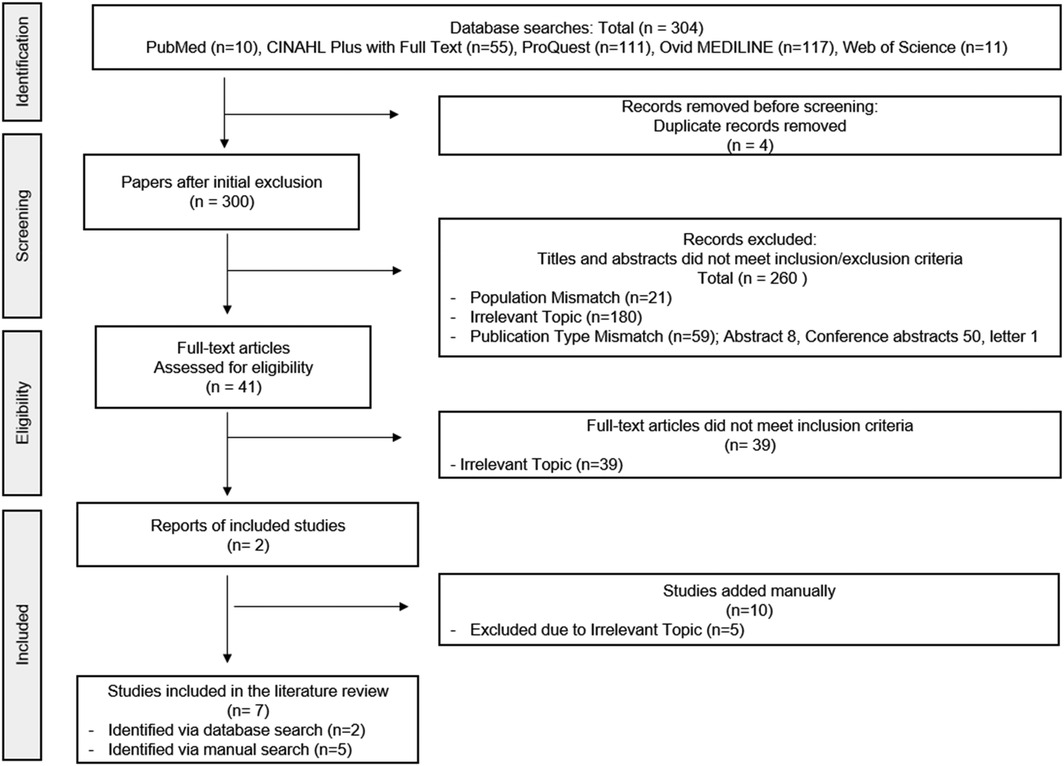 Identification

Database searches: Total (n = 304)
PubMed (n=10), CINAHL Plus with Full Text (n=55), ProQuest (n=111), Ovid MEDILINE (n=117), Web of Science (n=11)

Records removed before screening:
Duplicate records removed
(n = 4)

Screening

Papers after initial exclusion
(n = 300)

Records excluded:
Titles and abstracts did not meet inclusion/exclusion criteria
Total (n = 260 )
- Population Mismatch (n=21)
- Irrelevant Topic (n=180)
- Publication Type Mismatch (n=59); Abstract 8, Conference abstracts 50, letter 1

Eligibility

Full-text articles
Assessed for eligibility
(n = 41)

Full-text articles did not meet inclusion criteria
(n= 39)
- Irrelevant Topic (n=39)

Included

Reports of included studies
(n= 2)

Studies added manually
(n=10)
- Excluded due to Irrelevant Topic (n=5)

Studies included in the literature review
(n= 7)
- Identified via database search (n=2)
- Identified via manual search (n=5)